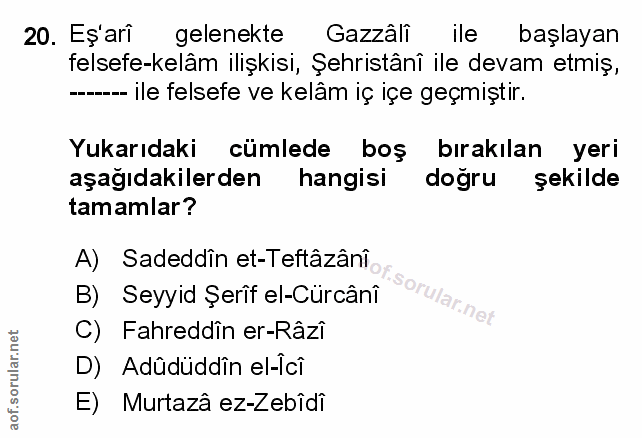 20. Eş'arî gelenekte Gazzâlî ile başlayan felsefe-kelâm ilişkisi, Şehristânî ile devam etmiş, ------- ile felsefe ve kelâm iç içe geçmiştir.

Yukarıdaki cümlede boş bırakılan yeri aşağıdakilerden hangisi doğru şekilde tamamlar?

A) Sadeddîn et-Teftâzânî
B) Seyyid Şerîf el-Cürcânî
C) Fahreddîn er-Râzî
D) Adûdüddîn el-Îcî
E) Murtazâ ez-Zebîdî

aof.sorular.net

aof.sorular.net